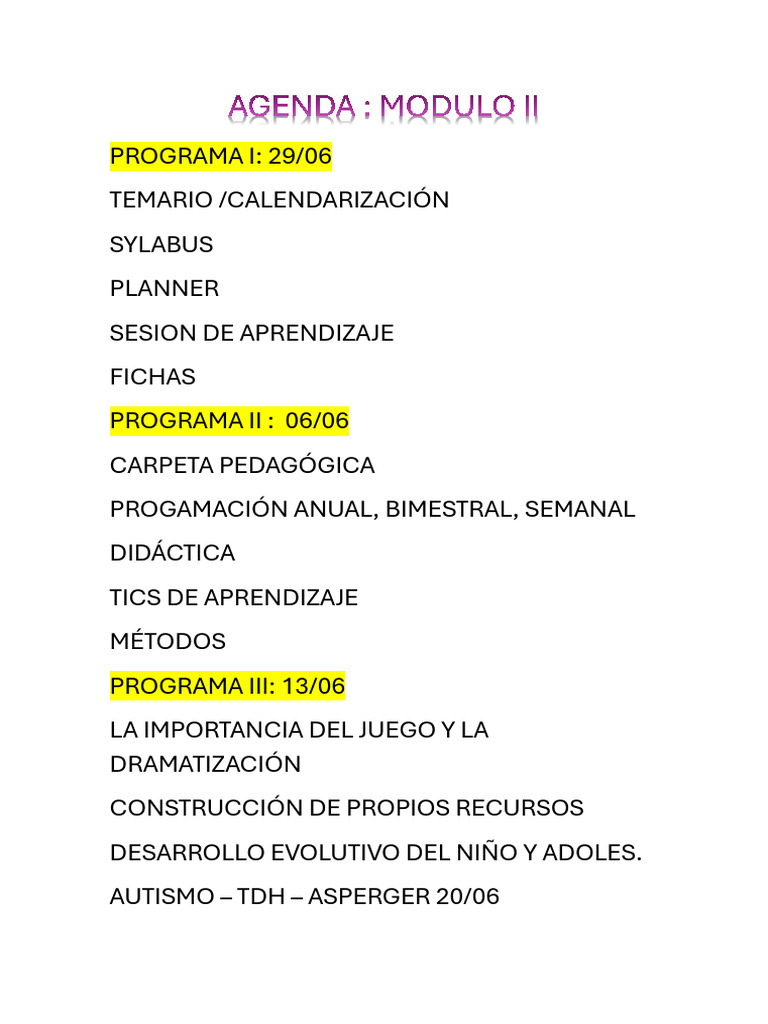 AGENDA : MODULO II

PROGRAMA I: 29/06

TEMARIO /CALENDARIZACIÓN

SYLABUS

PLANNER

SESION DE APRENDIZAJE

FICHAS

PROGRAMA II : 06/06

CARPETA PEDAGÓGICA

PROGAMACIÓN ANUAL, BIMESTRAL, SEMANAL

DIDÁCTICA

TICS DE APRENDIZAJE

MÉTODOS

PROGRAMA III: 13/06

LA IMPORTANCIA DEL JUEGO Y LA DRAMATIZACIÓN

CONSTRUCCIÓN DE PROPIOS RECURSOS

DESARROLLO EVOLUTIVO DEL NIÑO Y ADOLES.

AUTISMO – TDH – ASPERGER 20/06